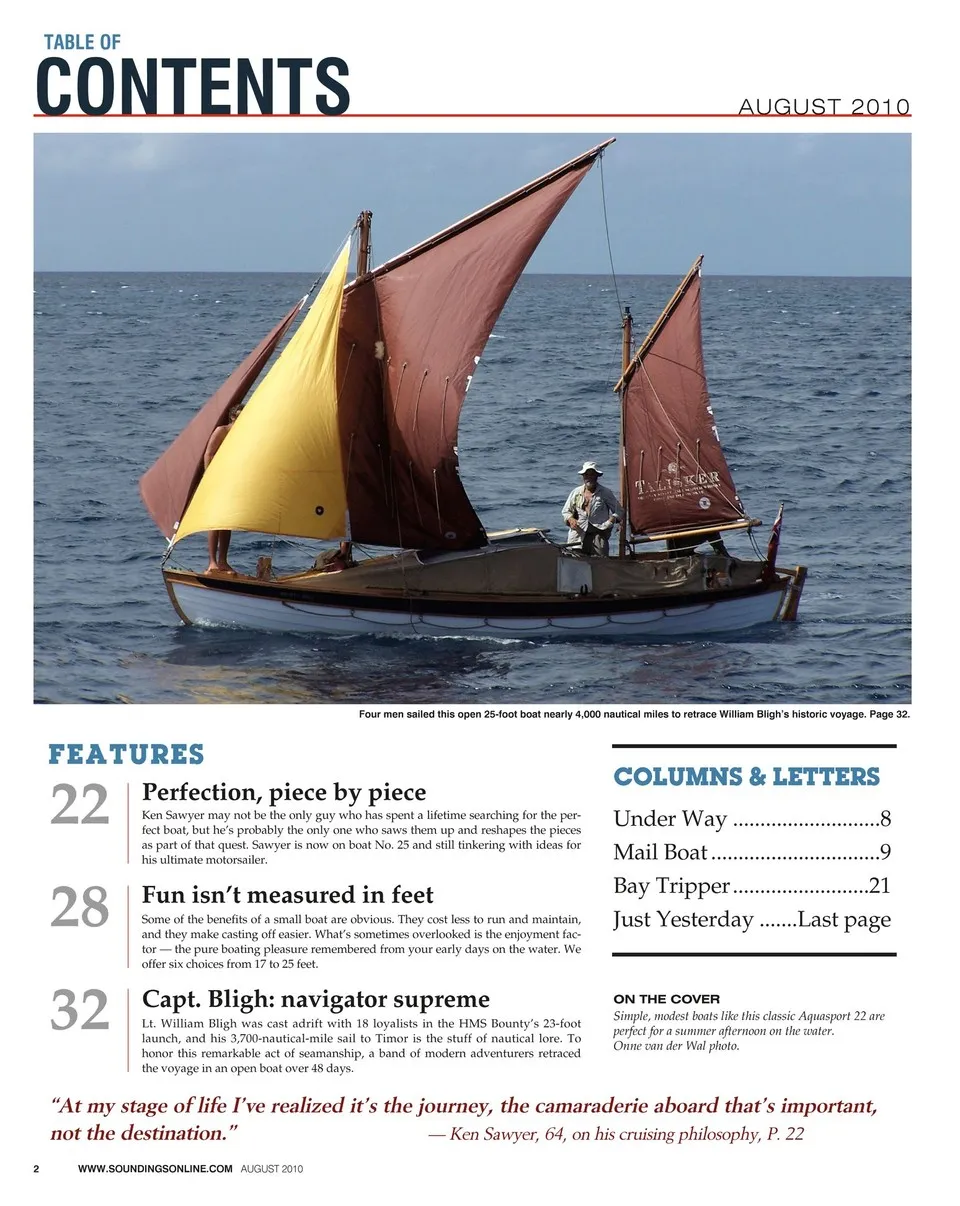 TABLE OF
CONTENTS

AUGUST 2010

TALISKER

Four men sailed this open 25-foot boat nearly 4,000 nautical miles to retrace William Bligh's historic voyage. Page 32.

FEATURES

22 Perfection, piece by piece
Ken Sawyer may not be the only guy who has spent a lifetime searching for the perfect boat, but he's probably the only one who saws them up and reshapes the pieces as part of that quest. Sawyer is now on boat No. 25 and still tinkering with ideas for his ultimate motorsailer.

28 Fun isn't measured in feet
Some of the benefits of a small boat are obvious. They cost less to run and maintain, and they make casting off easier. What's sometimes overlooked is the enjoyment factor — the pure boating pleasure remembered from your early days on the water. We offer six choices from 17 to 25 feet.

32 Capt. Bligh: navigator supreme
Lt. William Bligh was cast adrift with 18 loyalists in the HMS Bounty's 23-foot launch, and his 3,700-nautical-mile sail to Timor is the stuff of nautical lore. To honor this remarkable act of seamanship, a band of modern adventurers retraced the voyage in an open boat over 48 days.

COLUMNS & LETTERS

Under Way ..........................8
Mail Boat ..............................9
Bay Tripper ........................21
Just Yesterday .......Last page

ON THE COVER
Simple, modest boats like this classic Aquasport 22 are perfect for a summer afternoon on the water.
Onne van der Wal photo.

"At my stage of life I've realized it's the journey, the camaraderie aboard that's important, not the destination." — Ken Sawyer, 64, on his cruising philosophy, P. 22

2 WWW.SOUNDINGSONLINE.COM AUGUST 2010